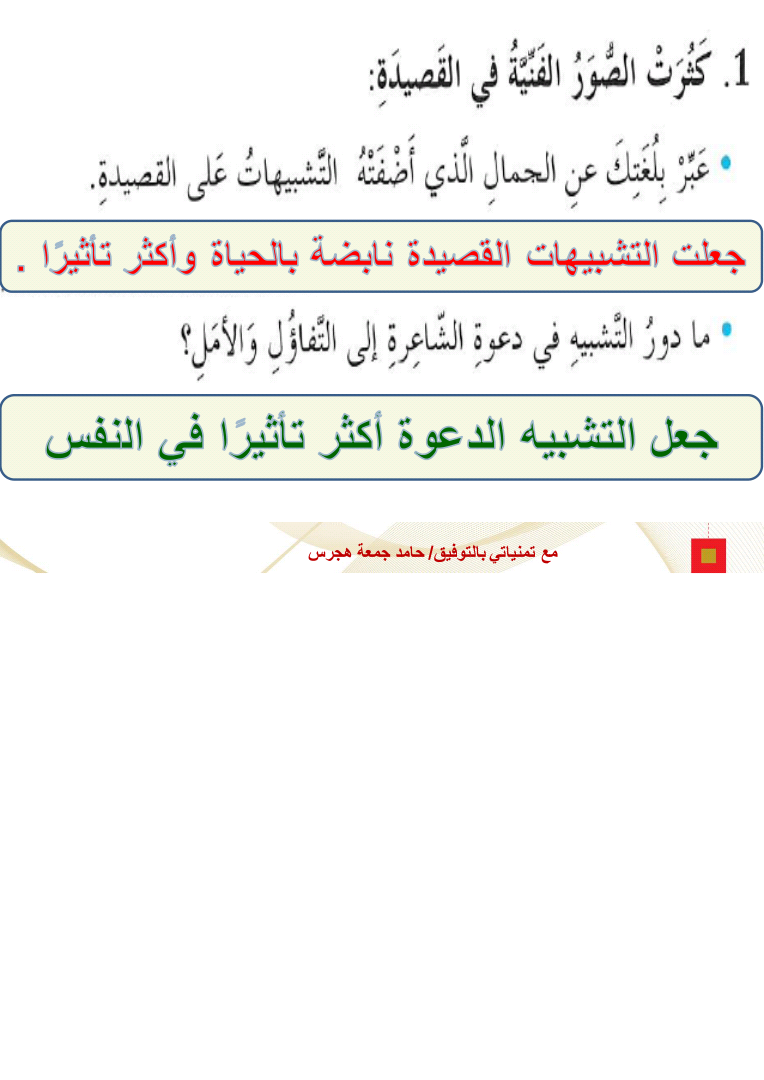 1. كَثُرَتْ الصُّوَرُ الفَنِّيَّةُ في القَصيدَةِ:

• عَبِّرْ بِلُغَتِكَ عنِ الجمالِ الَّذي أَضْفَتْهُ التَّشبيهاتُ عَلى القصيدةِ.

جعلت التشبيهات القصيدة نابضة بالحياة وأكثر تأثيرًا .

• ما دورُ التَّشبيهِ في دعوةِ الشّاعِرةِ إلى التَّفاؤُلِ وَالأَمَلِ؟

جعل التشبيه الدعوة أكثر تأثيرًا في النفس

مع تمنياتي بالتوفيق/ حامد جمعة هجرس